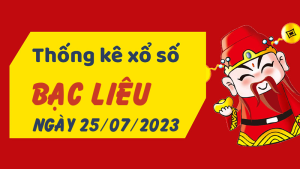 Thống kê xổ số

BẠC LIÊU

NGÀY 25/07/2023